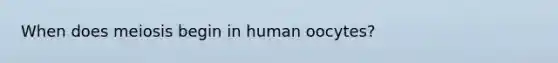 When does meiosis begin in human oocytes?